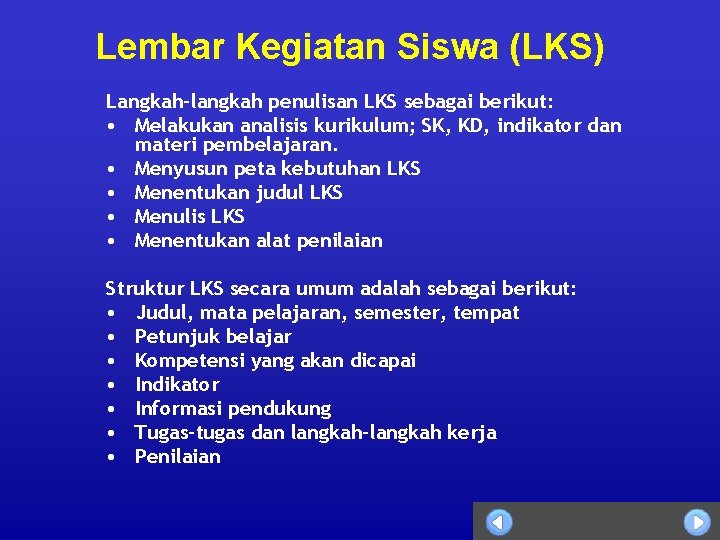 Lembar Kegiatan Siswa (LKS)

Langkah-langkah penulisan LKS sebagai berikut:
• Melakukan analisis kurikulum; SK, KD, indikator dan materi pembelajaran.
• Menyusun peta kebutuhan LKS
• Menentukan judul LKS
• Menulis LKS
• Menentukan alat penilaian

Struktur LKS secara umum adalah sebagai berikut:
• Judul, mata pelajaran, semester, tempat
• Petunjuk belajar
• Kompetensi yang akan dicapai
• Indikator
• Informasi pendukung
• Tugas-tugas dan langkah-langkah kerja
• Penilaian